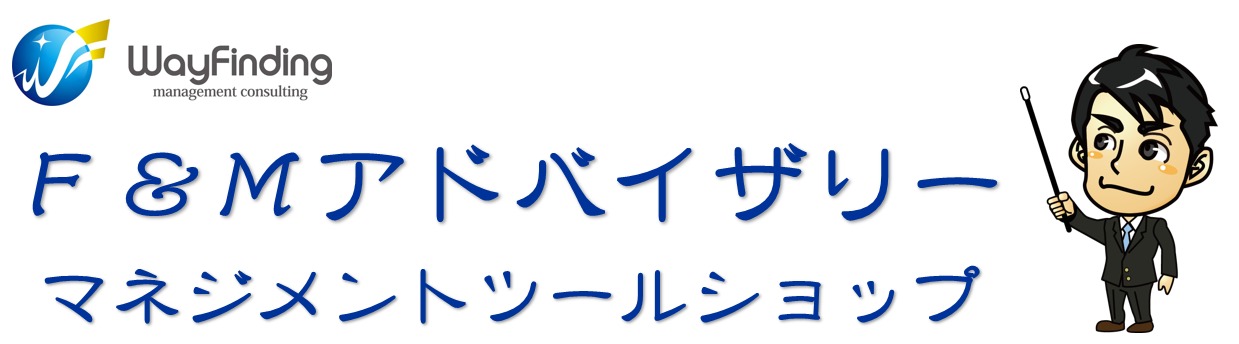 WayFinding
management consulting

F＆Mアドバイザリー
マネジメントツールショップ